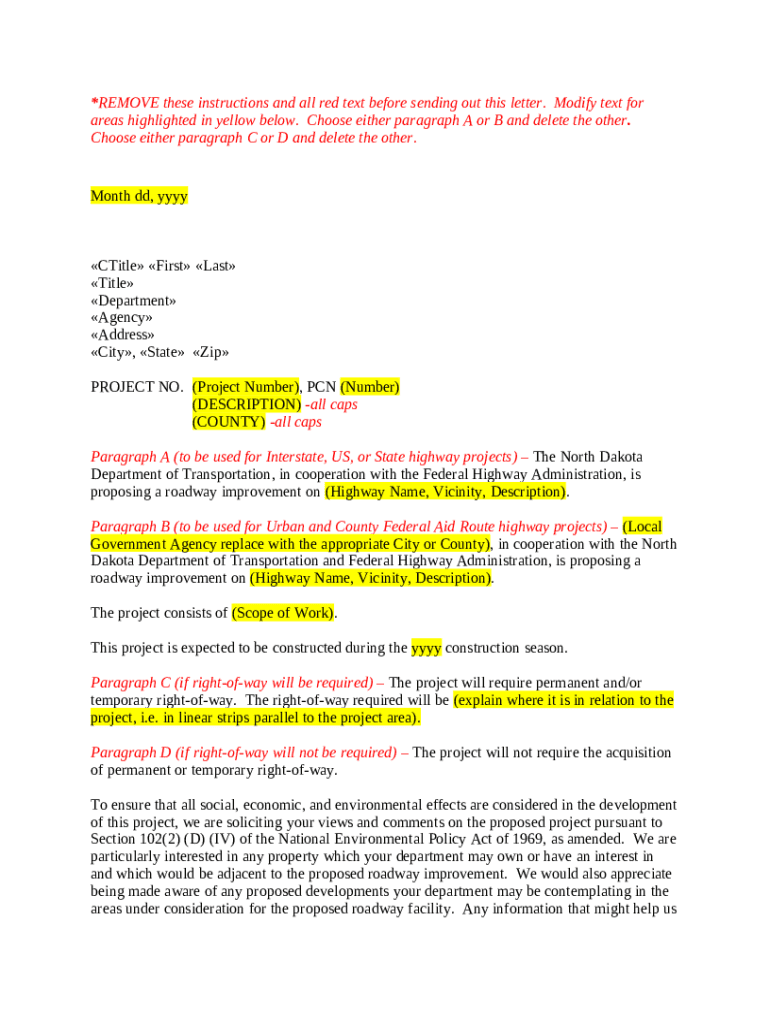 *REMOVE these instructions and all red text before sending out this letter. Modify text for areas highlighted in yellow below. Choose either paragraph A or B and delete the other. Choose either paragraph C or D and delete the other.

Month dd, yyyy

«CTitle» «First» «Last»
«Title»
«Department»
«Agency»
«Address»
«City», «State» «Zip»

PROJECT NO. (Project Number), PCN (Number)
(DESCRIPTION) -all caps
(COUNTY) -all caps

Paragraph A (to be used for Interstate, US, or State highway projects) – The North Dakota Department of Transportation, in cooperation with the Federal Highway Administration, is proposing a roadway improvement on (Highway Name, Vicinity, Description).

Paragraph B (to be used for Urban and County Federal Aid Route highway projects) – (Local Government Agency replace with the appropriate City or County), in cooperation with the North Dakota Department of Transportation and Federal Highway Administration, is proposing a roadway improvement on (Highway Name, Vicinity, Description).

The project consists of (Scope of Work).

This project is expected to be constructed during the yyyy construction season.

Paragraph C (if right-of-way will be required) – The project will require permanent and/or temporary right-of-way. The right-of-way required will be (explain where it is in relation to the project, i.e. in linear strips parallel to the project area).

Paragraph D (if right-of-way will not be required) – The project will not require the acquisition of permanent or temporary right-of-way.

To ensure that all social, economic, and environmental effects are considered in the development of this project, we are soliciting your views and comments on the proposed project pursuant to Section 102(2) (D) (IV) of the National Environmental Policy Act of 1969, as amended. We are particularly interested in any property which your department may own or have an interest in and which would be adjacent to the proposed roadway improvement. We would also appreciate being made aware of any proposed developments your department may be contemplating in the areas under consideration for the proposed roadway facility. Any information that might help us